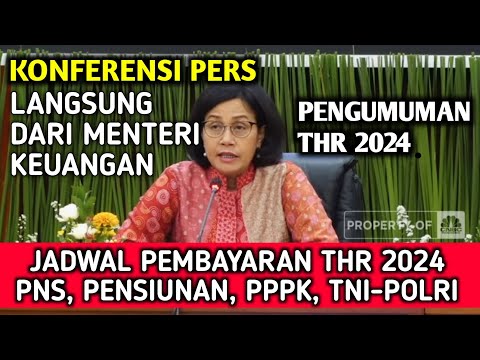 KONFERENSI PERS
LANGSUNG DARI MENTERI KEUANGAN

PENGUMUMAN THR 2024

PROPERTY OF CNBC

JADWAL PEMBAYARAN THR 2024
PNS, PENSIUNAN, PPPK, TNI-POLRI